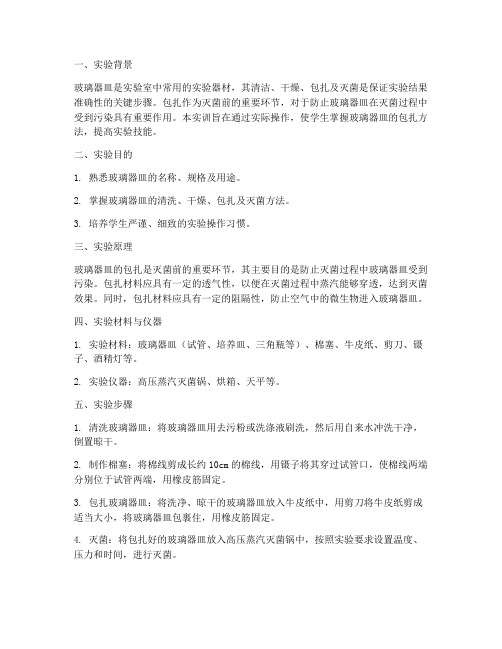 一、实验背景

玻璃器皿是实验室中常用的实验器材，其清洁、干燥、包扎及灭菌是保证实验结果准确性的关键步骤。包扎作为灭菌前的重要环节，对于防止玻璃器皿在灭菌过程中受到污染具有重要作用。本实训旨在通过实际操作，使学生掌握玻璃器皿的包扎方法，提高实验技能。

二、实验目的

1. 熟悉玻璃器皿的名称、规格及用途。

2. 掌握玻璃器皿的清洗、干燥、包扎及灭菌方法。

3. 培养学生严谨、细致的实验操作习惯。

三、实验原理

玻璃器皿的包扎是灭菌前的重要环节，其主要目的是防止灭菌过程中玻璃器皿受到污染。包扎材料应具有一定的透气性，以便在灭菌过程中蒸汽能够穿透，达到灭菌效果。同时，包扎材料应具有一定的阻隔性，防止空气中的微生物进入玻璃器皿。

四、实验材料与仪器

1. 实验材料：玻璃器皿（试管、培养皿、三角瓶等）、棉塞、牛皮纸、剪刀、镊子、酒精灯等。

2. 实验仪器：高压蒸汽灭菌锅、烘箱、天平等。

五、实验步骤

1. 清洗玻璃器皿：将玻璃器皿用去污粉或洗涤液刷洗，然后用自来水冲洗干净，倒置晾干。

2. 制作棉塞：将棉线剪成长约 10cm 的棉线，用镊子将其穿过试管口，使棉线两端分别位于试管两端，用橡皮筋固定。

3. 包扎玻璃器皿：将洗净、晾干的玻璃器皿放入牛皮纸中，用剪刀将牛皮纸剪成适当大小，将玻璃器皿包裹住，用橡皮筋固定。

4. 灭菌：将包扎好的玻璃器皿放入高压蒸汽灭菌锅中，按照实验要求设置温度、压力和时间，进行灭菌。